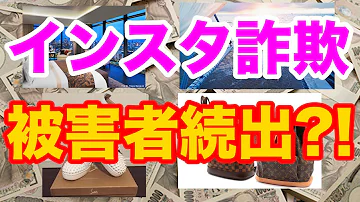 インスタ詐欺

被害者続出?!